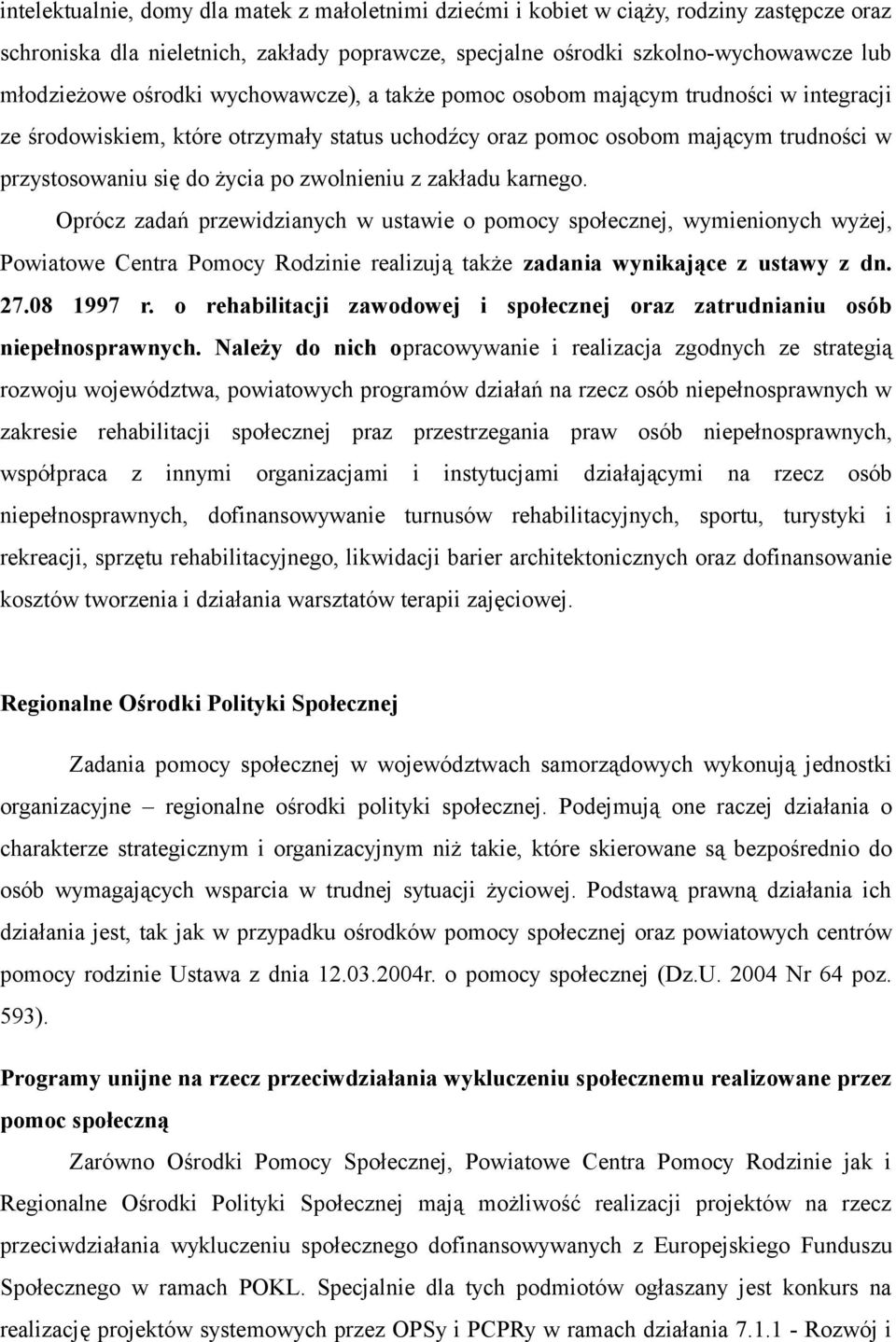 intelektualnie, domy dla matek z małoletnimi dziećmi i kobiet w ciąży, rodziny zastępcze oraz schroniska dla nieletnich, zakłady poprawcze, specjalne ośrodki szkolno-wychowawcze lub młodzieżowe ośrodki wychowawcze), a także pomoc osobom mającym trudności w integracji ze środowiskiem, które otrzymały status uchodźcy oraz pomoc osobom mającym trudności w przystosowaniu się do życia po zwolnieniu z zakładu karnego.

Oprócz zadań przewidzianych w ustawie o pomocy społecznej, wymienionych wyżej, Powiatowe Centra Pomocy Rodzinie realizują także zadania wynikające z ustawy z dn. 27.08 1997 r. o rehabilitacji zawodowej i społecznej oraz zatrudnianiu osób niepełnosprawnych. Należy do nich opracowywanie i realizacja zgodnych ze strategią rozwoju województwa, powiatowych programów działań na rzecz osób niepełnosprawnych w zakresie rehabilitacji społecznej praz przestrzegania praw osób niepełnosprawnych, współpraca z innymi organizacjami i instytucjami działającymi na rzecz osób niepełnosprawnych, dofinansowywanie turnusów rehabilitacyjnych, sportu, turystyki i rekreacji, sprzętu rehabilitacyjnego, likwidacji barier architektonicznych oraz dofinansowanie kosztów tworzenia i działania warsztatów terapii zajęciowej.

Regionalne Ośrodki Polityki Społecznej

Zadania pomocy społecznej w województwach samorządowych wykonują jednostki organizacyjne – regionalne ośrodki polityki społecznej. Podejmują one raczej działania o charakterze strategicznym i organizacyjnym niż takie, które skierowane są bezpośrednio do osób wymagających wsparcia w trudnej sytuacji życiowej. Podstawą prawną działania ich działania jest, tak jak w przypadku ośrodków pomocy społecznej oraz powiatowych centrów pomocy rodzinie Ustawa z dnia 12.03.2004r. o pomocy społecznej (Dz.U. 2004 Nr 64 poz. 593).

Programy unijne na rzecz przeciwdziałania wykluczeniu społecznemu realizowane przez pomoc społeczną

Zarówno Ośrodki Pomocy Społecznej, Powiatowe Centra Pomocy Rodzinie jak i Regionalne Ośrodki Polityki Społecznej mają możliwość realizacji projektów na rzecz przeciwdziałania wykluczeniu społecznego dofinansowywanych z Europejskiego Funduszu Społecznego w ramach POKL. Specjalnie dla tych podmiotów ogłaszany jest konkurs na realizację projektów systemowych przez OPSy i PCPRy w ramach działania 7.1.1 - Rozwój i